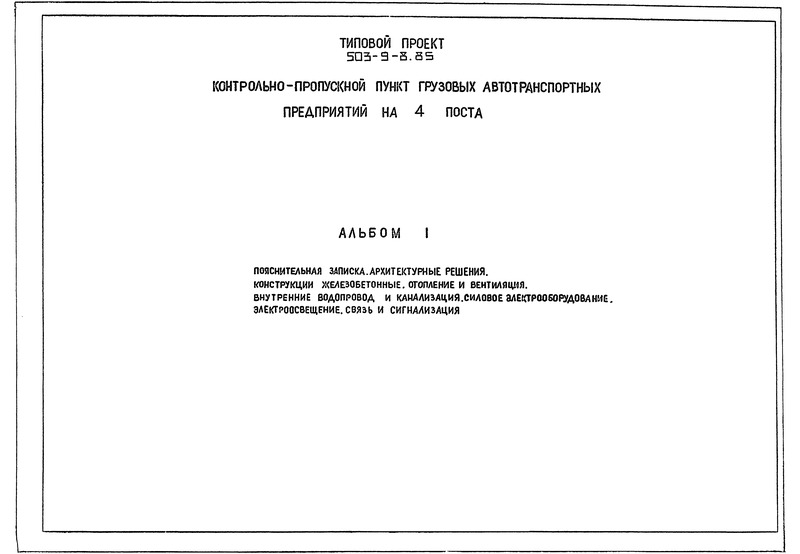 ТИПОВОЙ ПРОЕКТ
503-9-8.85

КОНТРОЛЬНО-ПРОПУСКНОЙ ПУНКТ ГРУЗОВЫХ АВТОТРАНСПОРТНЫХ ПРЕДПРИЯТИЙ НА 4 ПОСТА

АЛЬБОМ I

ПОЯСНИТЕЛЬНАЯ ЗАПИСКА. АРХИТЕКТУРНЫЕ РЕШЕНИЯ.
КОНСТРУКЦИИ ЖЕЛЕЗОБЕТОННЫЕ. ОТОПЛЕНИЕ И ВЕНТИЛЯЦИЯ.
ВНУТРЕННИЕ ВОДОПРОВОД И КАНАЛИЗАЦИЯ. СИЛОВОЕ ЭЛЕКТРООБОРУДОВАНИЕ.
ЭЛЕКТРООСВЕЩЕНИЕ. СВЯЗЬ И СИГНАЛИЗАЦИЯ